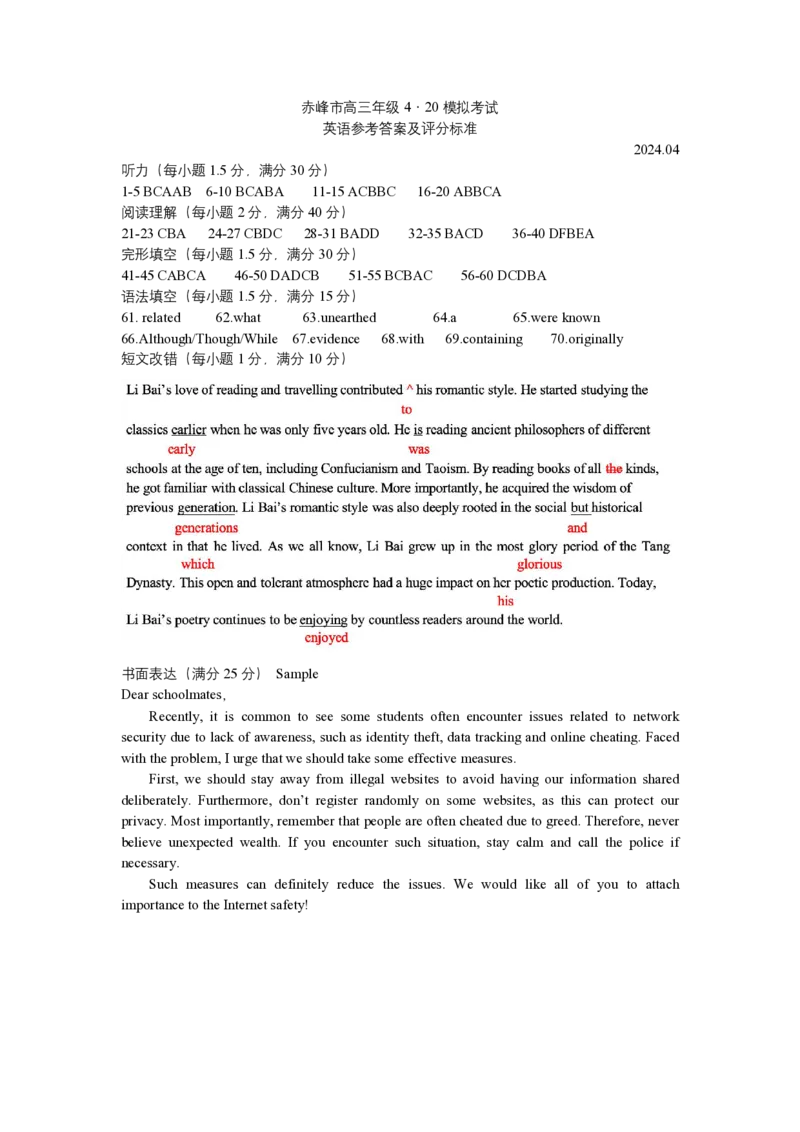 赤峰市高三年级4·20模拟考试
英语参考答案及评分标准

2024.04

听力（每小题1.5分，满分30分）
1-5 BCAAB 6-10 BCABA 11-15 ACBBC 16-20 ABBCA
阅读理解（每小题2分，满分40分）
21-23 CBA 24-27 CBDC 28-31 BADD 32-35 BACD 36-40 DFBEA
完形填空（每小题1.5分，满分30分）
41-45 CABCA 46-50 DADCB 51-55 BCBAC 56-60 DCDBA
语法填空（每小题1.5分，满分15分）
61. related 62.what 63.unearthed 64.a 65.were known
66.Although/Though/While 67.evidence 68.with 69.containing 70.originally
短文改错（每小题1分，满分10分）

Li Bai's love of reading and travelling contributed ^ his romantic style. He started studying the
to
classics earlier when he was only five years old. He is reading ancient philosophers of different
early was
schools at the age of ten, including Confucianism and Taoism. By reading books of all the kinds, he got familiar with classical Chinese culture. More importantly, he acquired the wisdom of previous generation. Li Bai's romantic style was also deeply rooted in the social but historical
generations and
context in that he lived. As we all know, Li Bai grew up in the most glory period of the Tang
which glorious
Dynasty. This open and tolerant atmosphere had a huge impact on her poetic production. Today,
his
Li Bai's poetry continues to be enjoying by countless readers around the world.
enjoyed

书面表达（满分25分） Sample
Dear schoolmates,

Recently, it is common to see some students often encounter issues related to network security due to lack of awareness, such as identity theft, data tracking and online cheating. Faced with the problem, I urge that we should take some effective measures.

First, we should stay away from illegal websites to avoid having our information shared deliberately. Furthermore, don't register randomly on some websites, as this can protect our privacy. Most importantly, remember that people are often cheated due to greed. Therefore, never believe unexpected wealth. If you encounter such situation, stay calm and call the police if necessary.

Such measures can definitely reduce the issues. We would like all of you to attach importance to the Internet safety!